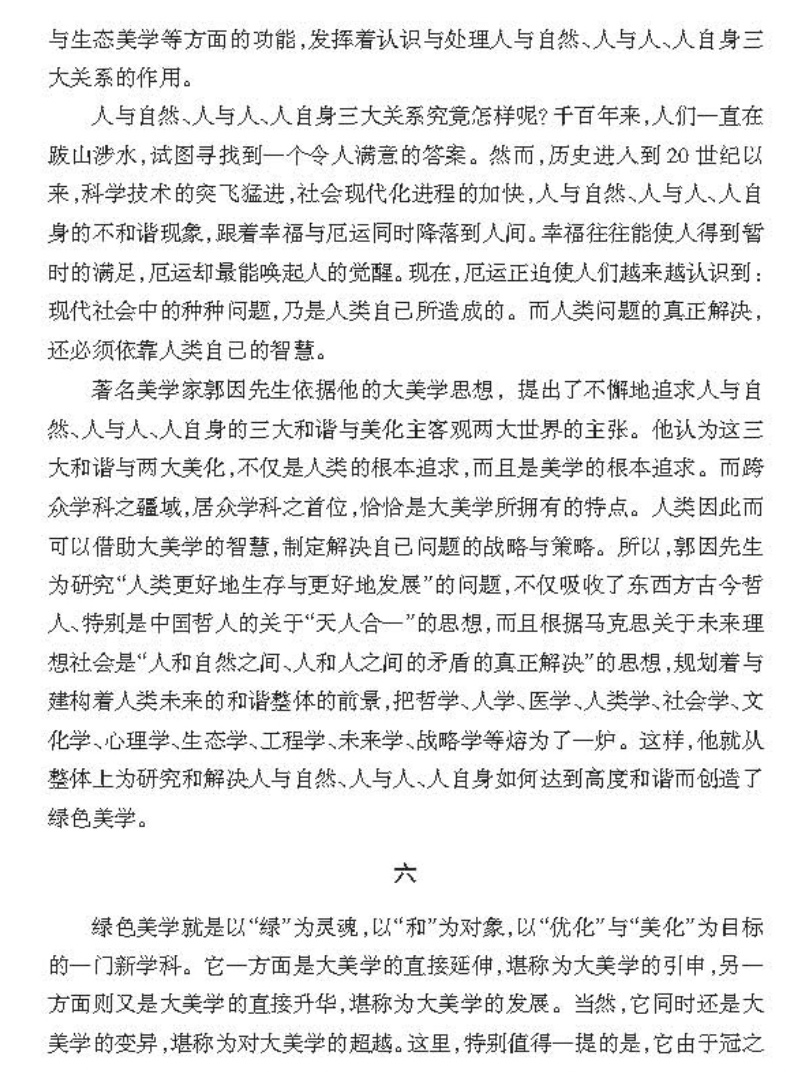 与生态美学等方面的功能，发挥着认识与处理人与自然、人与人、人自身三大关系的作用。

人与自然、人与人、人自身三大关系究竟怎样呢？千百年来，人们一直在跋山涉水，试图寻找到一个令人满意的答案。然而，历史进入到20世纪以来，科学技术的突飞猛进，社会现代化进程的加快，人与自然、人与人、人自身的不和谐现象，跟着幸福与厄运同时降落到人间。幸福往往能使人得到暂时的满足，厄运却最能唤起人的觉醒。现在，厄运正迫使人们越来越认识到：现代社会中的种种问题，乃是人类自己所造成的。而人类问题的真正解决，还必须依靠人类自己的智慧。

著名美学家郭因先生依据他的大美学思想，提出了不懈地追求人与自然、人与人、人自身的三大和谐与美化主客观两大世界的主张。他认为这三大和谐与两大美化，不仅是人类的根本追求，而且是美学的根本追求。而跨众学科之疆域，居众学科之首位，恰恰是大美学所拥有的特点。人类因此而可以借助大美学的智慧，制定解决自己问题的战略与策略。所以，郭因先生为研究“人类更好地生存与更好地发展”的问题，不仅吸收了东西方古今哲人、特别是中国哲人的关于“天人合一”的思想，而且根据马克思关于未来理想社会是“人和自然之间、人和人之间的矛盾的真正解决”的思想，规划着与建构着人类未来的和谐整体的前景，把哲学、人学、医学、人类学、社会学、文化学、心理学、生态学、工程学、未来学、战略学等熔为了一炉。这样，他就从整体上为研究和解决人与自然、人与人、人自身如何达到高度和谐而创造了绿色美学。

六

绿色美学就是以“绿”为灵魂，以“和”为对象，以“优化”与“美化”为目标的一门新学科。它一方面是大美学的直接延伸，堪称为大美学的引申，另一方面则又是大美学的直接升华，堪称为大美学的发展。当然，它同时还是大美学的变异，堪称为对大美学的超越。这里，特别值得一提的是，它由于冠之